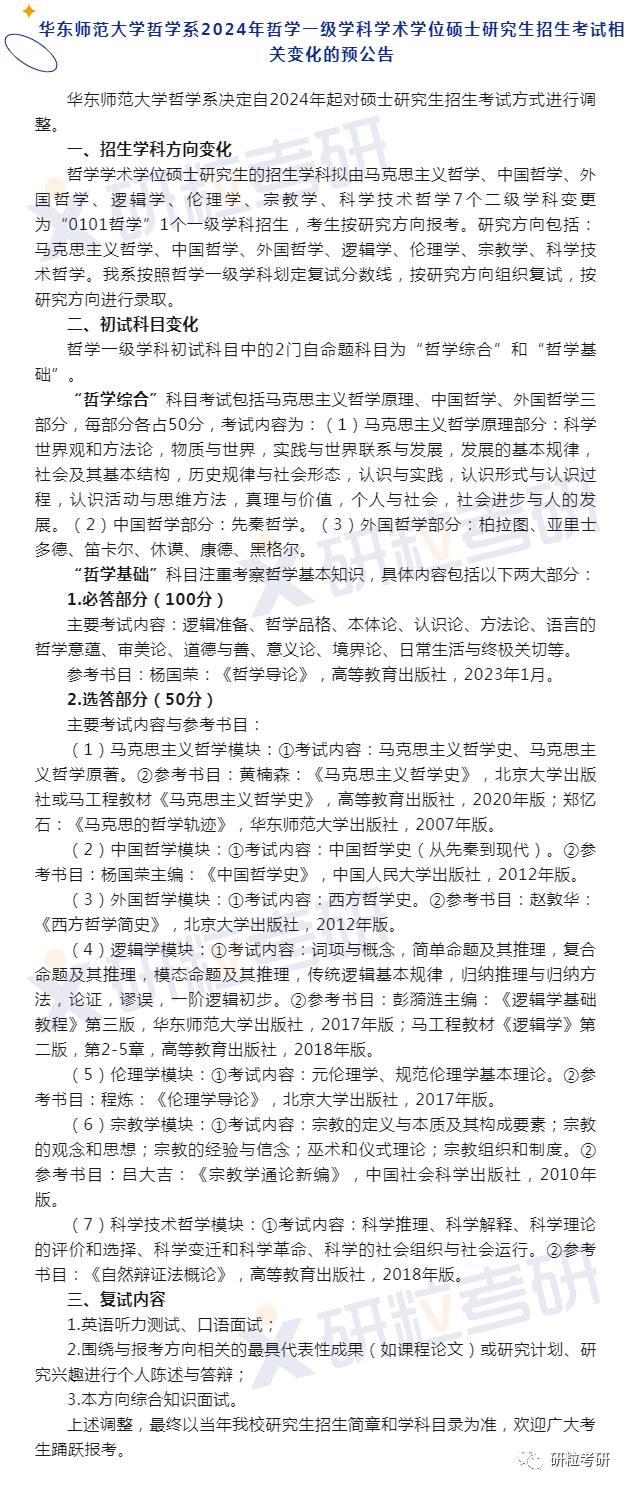 华东师范大学哲学系2024年哲学一级学科学术学位硕士研究生招生考试相关变化的预公告

华东师范大学哲学系决定自2024年起对硕士研究生招生考试方式进行调整。

一、招生学科方向变化

哲学学术学位硕士研究生的招生学科拟由马克思主义哲学、中国哲学、外国哲学、逻辑学、伦理学、宗教学、科学技术哲学7个二级学科变更为“0101哲学”1个一级学科招生，考生按研究方向报考。研究方向包括：马克思主义哲学、中国哲学、外国哲学、逻辑学、伦理学、宗教学、科学技术哲学。我系按照哲学一级学科划定复试分数线，按研究方向组织复试，按研究方向进行录取。

二、初试科目变化

哲学一级学科初试科目中的2门自命题科目为“哲学综合”和“哲学基础”。

“哲学综合”科目考试包括马克思主义哲学原理、中国哲学、外国哲学三部分，每部分各占50分，考试内容为：（1）马克思主义哲学原理部分：科学世界观和方法论，物质与世界，实践与世界联系与发展，发展的基本规律，社会及其基本结构，历史规律与社会形态，认识与实践，认识形式与认识过程，认识活动与思维方法，真理与价值，个人与社会，社会进步与人的发展。（2）中国哲学部分：先秦哲学。（3）外国哲学部分：柏拉图、亚里士多德、笛卡尔、休谟、康德、黑格尔。

“哲学基础”科目注重考察哲学基本知识，具体内容包括以下两大部分：

1.必答部分（100分）

主要考试内容：逻辑准备、哲学品格、本体论、认识论、方法论、语言的哲学意蕴、审美论、道德与善、意义论、境界论、日常生活与终极关切等。

参考书目：杨国荣：《哲学导论》，高等教育出版社，2023年1月。

2.选答部分（50分）

主要考试内容与参考书目：

（1）马克思主义哲学模块：①考试内容：马克思主义哲学史、马克思主义哲学原著。②参考书目：黄楠森：《马克思主义哲学史》，北京大学出版社或马工程教材《马克思主义哲学史》，高等教育出版社，2020年版；郑忆石：《马克思的哲学轨迹》，华东师范大学出版社，2007年版。

（2）中国哲学模块：①考试内容：中国哲学史（从先秦到现代）。②参考书目：杨国荣主编：《中国哲学史》，中国人民大学出版社，2012年版。

（3）外国哲学模块：①考试内容：西方哲学史。②参考书目：赵敦华：《西方哲学简史》，北京大学出版社，2012年版。

（4）逻辑学模块：①考试内容：词项与概念，简单命题及其推理，复合命题及其推理，模态命题及其推理，传统逻辑基本规律，归纳推理与归纳方法，论证，谬误，一阶逻辑初步。②参考书目：彭漪涟主编：《逻辑学基础教程》第三版，华东师范大学出版社，2017年版；马工程教材《逻辑学》第二版，第2-5章，高等教育出版社，2018年版。

（5）伦理学模块：①考试内容：元伦理学、规范伦理学基本理论。②参考书目：程炼：《伦理学导论》，北京大学出版社，2017年版。

（6）宗教学模块：①考试内容：宗教的定义与本质及其构成要素；宗教的观念和思想；宗教的经验与信念；巫术和仪式理论；宗教组织和制度。②参考书目：吕大吉：《宗教学通论新编》，中国社会科学出版社，2010年版。

（7）科学技术哲学模块：①考试内容：科学推理、科学解释、科学理论的评价和选择、科学变迁和科学革命、科学的社会组织与社会运行。②参考书目：《自然辩证法概论》，高等教育出版社，2018年版。

三、复试内容

1.英语听力测试、口语面试；

2.围绕与报考方向相关的最具代表性成果（如课程论文）或研究计划、研究兴趣进行个人陈述与答辩；

3.本方向综合知识面试。

上述调整，最终以当年我校研究生招生简章和学科目录为准，欢迎广大考生踊跃报考。

研粒考研